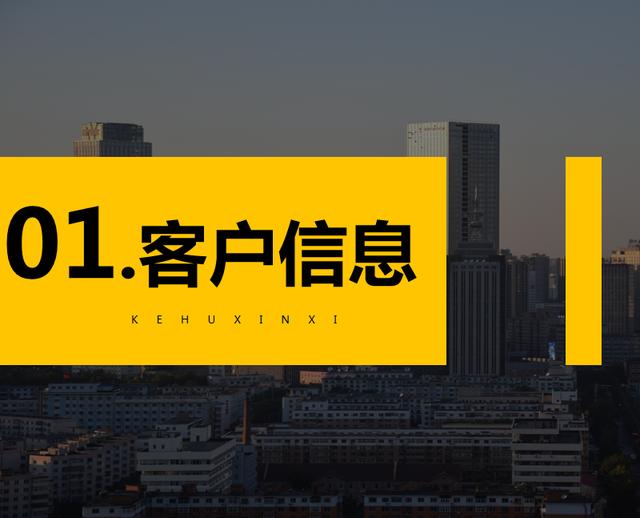 01.客户信息

KEHUXINXI